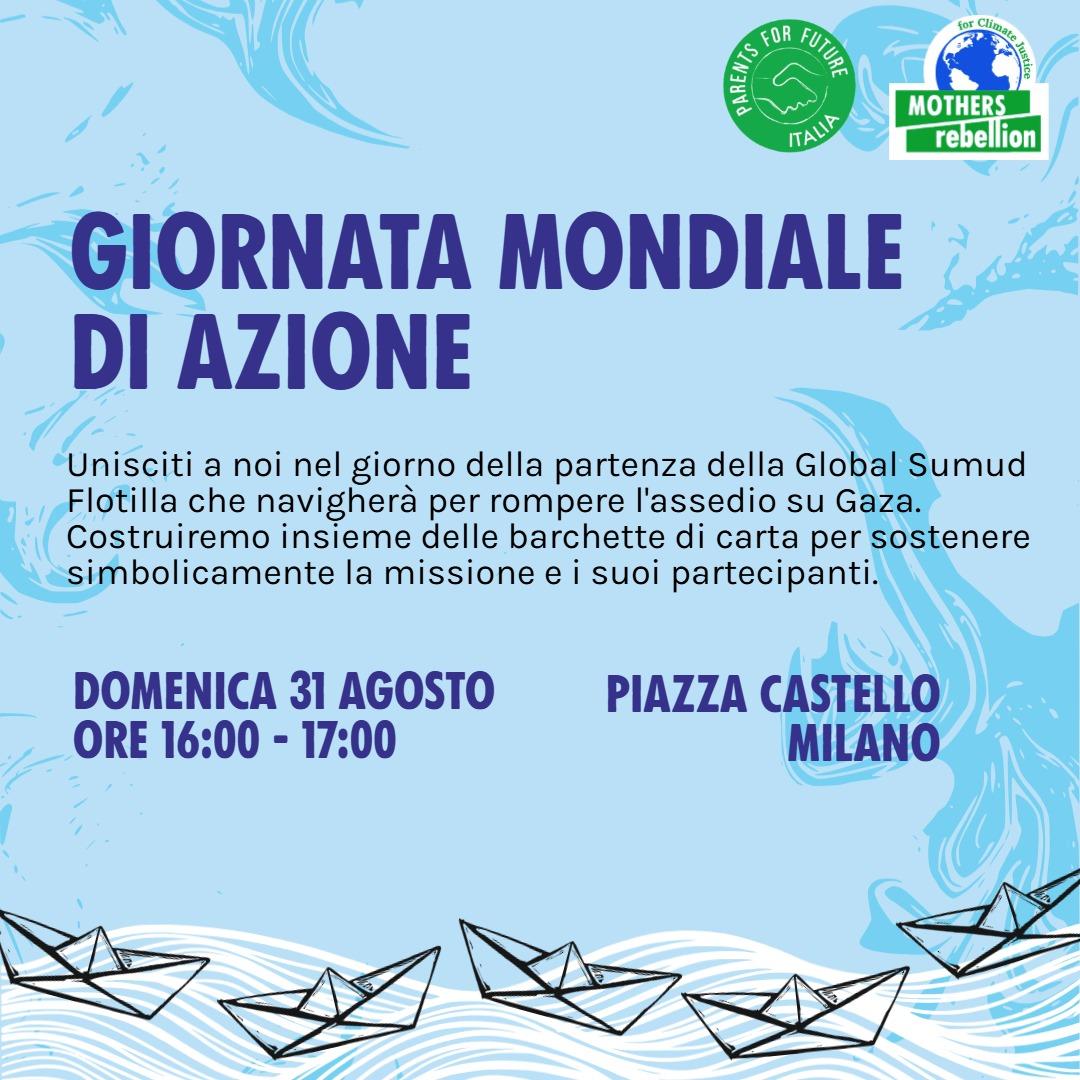 PARENTS FOR FUTURE ITALIA

for Climate Justice
MOTHERS rebellion

GIORNATA MONDIALE DI AZIONE

Unisciti a noi nel giorno della partenza della Global Sumud Flotilla che navigherà per rompere l'assedio su Gaza. Costruiremo insieme delle barchette di carta per sostenere simbolicamente la missione e i suoi partecipanti.

DOMENICA 31 AGOSTO
ORE 16:00 - 17:00

PIAZZA CASTELLO
MILANO